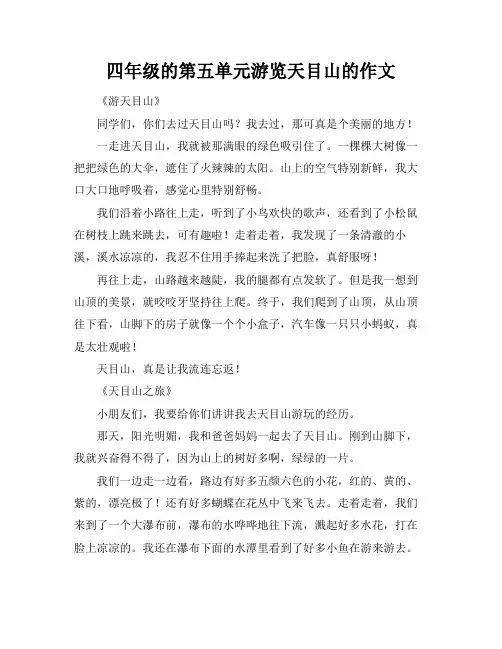 四年级的第五单元游览天目山的作文

《游天目山》

同学们，你们去过天目山吗？我去过，那可真是个美丽的地方！

一走进天目山，我就被那满眼的绿色吸引住了。一棵棵大树像一把把绿色的大伞，遮住了火辣辣的太阳。山上的空气特别新鲜，我大口大口地呼吸着，感觉心里特别舒畅。

我们沿着小路往上走，听到了小鸟欢快的歌声，还看到了小松鼠在树枝上跳来跳去，可有趣啦！走着走着，我发现了一条清澈的小溪，溪水凉凉的，我忍不住用手捧起来洗了把脸，真舒服呀！

再往上走，山路越来越陡，我的腿都有点发软了。但是我一想到山顶的美景，就咬咬牙坚持往上爬。终于，我们爬到了山顶，从山顶往下看，山脚下的房子就像一个个小盒子，汽车像一只只小蚂蚁，真是太壮观啦！

天目山，真是让我流连忘返！

《天目山之旅》

小朋友们，我要给你们讲讲我去天目山游玩的经历。

那天，阳光明媚，我和爸爸妈妈一起去了天目山。刚到山脚下，我就兴奋得不得了，因为山上的树好多啊，绿绿的一片。

我们一边走一边看，路边有好多五颜六色的小花，红的、黄的、紫的，漂亮极了！还有好多蝴蝶在花丛中飞来飞去。走着走着，我们来到了一个大瀑布前，瀑布的水哗哗地往下流，溅起好多水花，打在脸上凉凉的。我还在瀑布下面的水潭里看到了好多小鱼在游来游去。